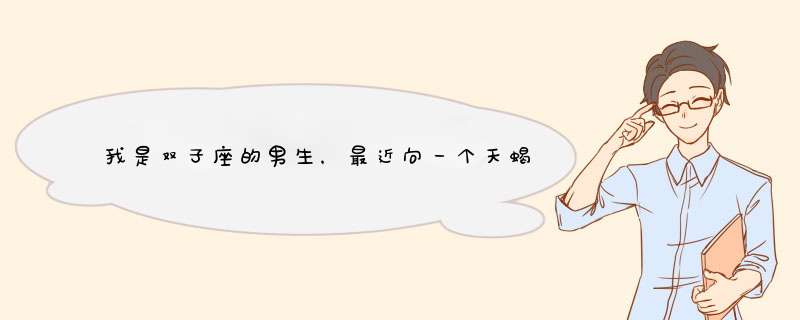 我是双子座的男生，最近向一个天蝎